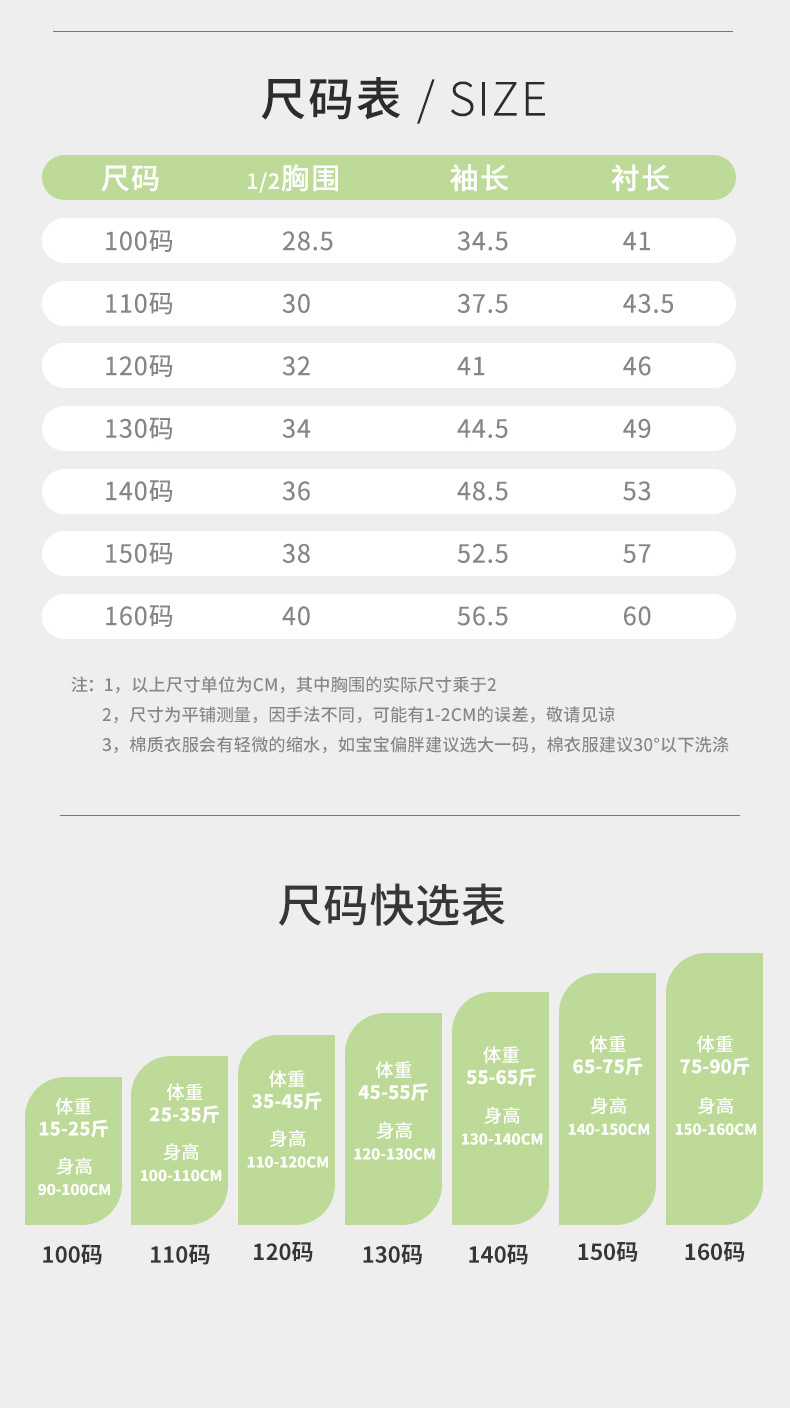 尺码表 / SIZE

| 尺码 | 1/2胸围 | 袖长 | 衬长 |
|---|---|---|---|
| 100码 | 28.5 | 34.5 | 41 |
| 110码 | 30 | 37.5 | 43.5 |
| 120码 | 32 | 41 | 46 |
| 130码 | 34 | 44.5 | 49 |
| 140码 | 36 | 48.5 | 53 |
| 150码 | 38 | 52.5 | 57 |
| 160码 | 40 | 56.5 | 60 |

注：1，以上尺寸单位为CM，其中胸围的实际尺寸乘于2
2，尺寸为平铺测量，因手法不同，可能有1-2CM的误差，敬请见谅
3，棉质衣服会有轻微的缩水，如宝宝偏胖建议选大一码，棉衣服建议30°以下洗涤

尺码快选表

体重 15-25斤 身高 90-100CM
100码

体重 25-35斤 身高 100-110CM
110码

体重 35-45斤 身高 110-120CM
120码

体重 45-55斤 身高 120-130CM
130码

体重 55-65斤 身高 130-140CM
140码

体重 65-75斤 身高 140-150CM
150码

体重 75-90斤 身高 150-160CM
160码